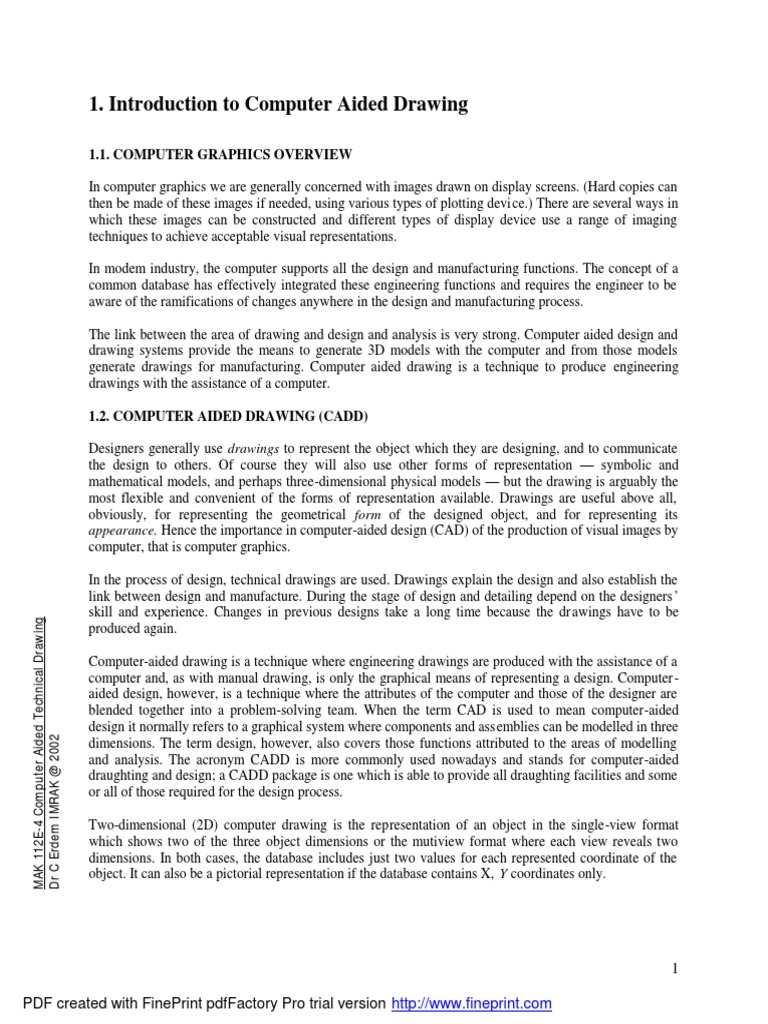 1. Introduction to Computer Aided Drawing

1.1. COMPUTER GRAPHICS OVERVIEW

In computer graphics we are generally concerned with images drawn on display screens. (Hard copies can then be made of these images if needed, using various types of plotting device.) There are several ways in which these images can be constructed and different types of display device use a range of imaging techniques to achieve acceptable visual representations.

In modem industry, the computer supports all the design and manufacturing functions. The concept of a common database has effectively integrated these engineering functions and requires the engineer to be aware of the ramifications of changes anywhere in the design and manufacturing process.

The link between the area of drawing and design and analysis is very strong. Computer aided design and drawing systems provide the means to generate 3D models with the computer and from those models generate drawings for manufacturing. Computer aided drawing is a technique to produce engineering drawings with the assistance of a computer.

1.2. COMPUTER AIDED DRAWING (CADD)

Designers generally use drawings to represent the object which they are designing, and to communicate the design to others. Of course they will also use other forms of representation — symbolic and mathematical models, and perhaps three-dimensional physical models — but the drawing is arguably the most flexible and convenient of the forms of representation available. Drawings are useful above all, obviously, for representing the geometrical form of the designed object, and for representing its appearance. Hence the importance in computer-aided design (CAD) of the production of visual images by computer, that is computer graphics.

In the process of design, technical drawings are used. Drawings explain the design and also establish the link between design and manufacture. During the stage of design and detailing depend on the designers' skill and experience. Changes in previous designs take a long time because the drawings have to be produced again.

Computer-aided drawing is a technique where engineering drawings are produced with the assistance of a computer and, as with manual drawing, is only the graphical means of representing a design. Computer-aided design, however, is a technique where the attributes of the computer and those of the designer are blended together into a problem-solving team. When the term CAD is used to mean computer-aided design it normally refers to a graphical system where components and assemblies can be modelled in three dimensions. The term design, however, also covers those functions attributed to the areas of modelling and analysis. The acronym CADD is more commonly used nowadays and stands for computer-aided draughting and design; a CADD package is one which is able to provide all draughting facilities and some or all of those required for the design process.

Two-dimensional (2D) computer drawing is the representation of an object in the single-view format which shows two of the three object dimensions or the mutiview format where each view reveals two dimensions. In both cases, the database includes just two values for each represented coordinate of the object. It can also be a pictorial representation if the database contains X, Y coordinates only.

MAK 112E-4 Computer Aided Technical Drawing
Dr C Erdem IMRAK @ 2002

1

PDF created with FinePrint pdfFactory Pro trial version http://www.fineprint.com